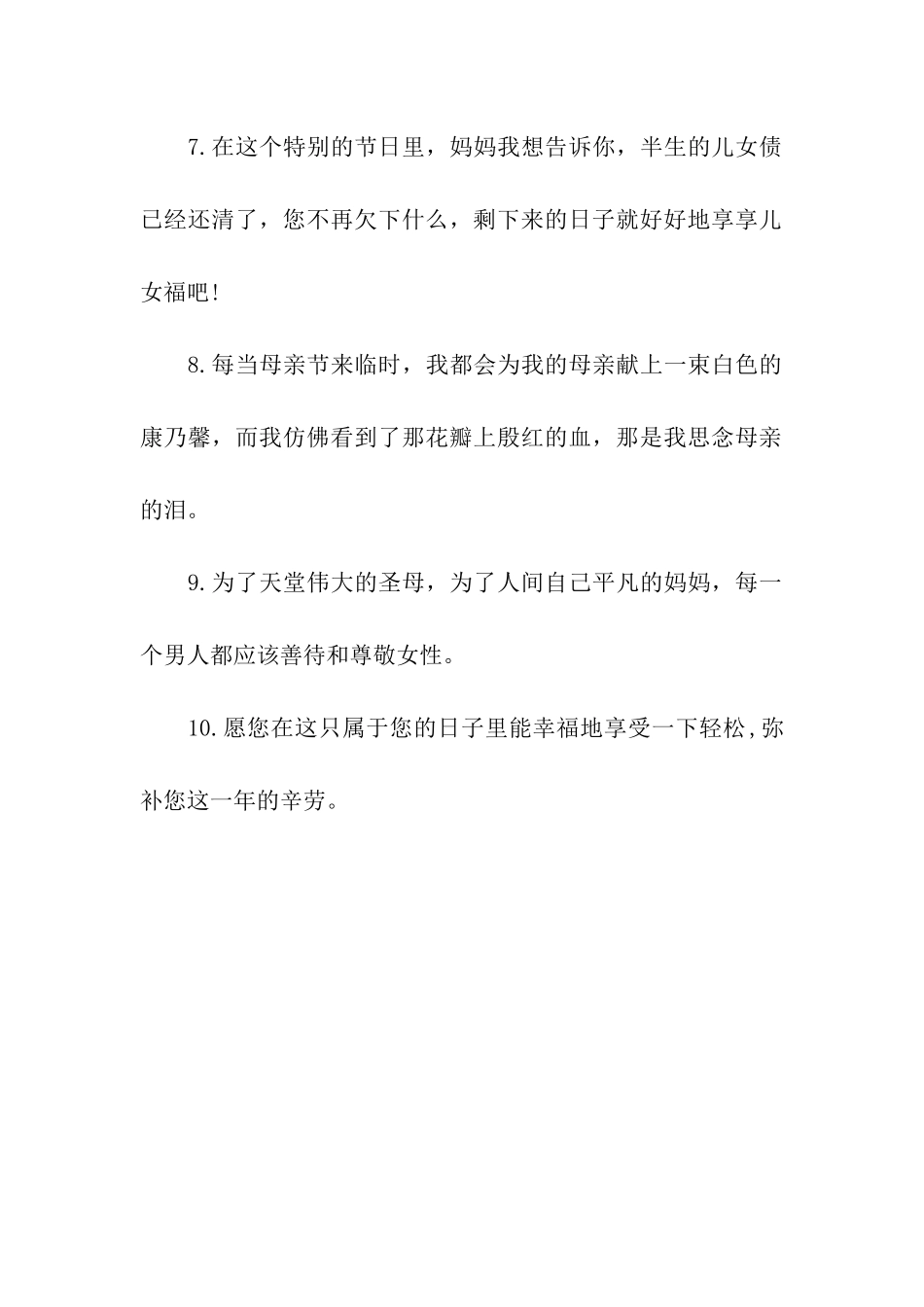 7.在这个特别的节日里，妈妈我想告诉你，半生的儿女债已经还清了，您不再欠下什么，剩下来的日子就好好地享享儿女福吧!

8.每当母亲节来临时，我都会为我的母亲献上一束白色的康乃馨，而我仿佛看到了那花瓣上殷红的血，那是我思念母亲的泪。

9.为了天堂伟大的圣母，为了人间自己平凡的妈妈，每一个男人都应该善待和尊敬女性。

10.愿您在这只属于您的日子里能幸福地享受一下轻松,弥补您这一年的辛劳。